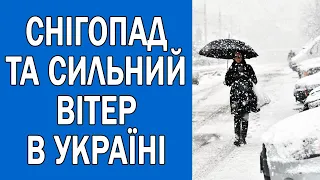 СНІГОПАД ТА СИЛЬНИЙ ВІТЕР В УКРАЇНІ